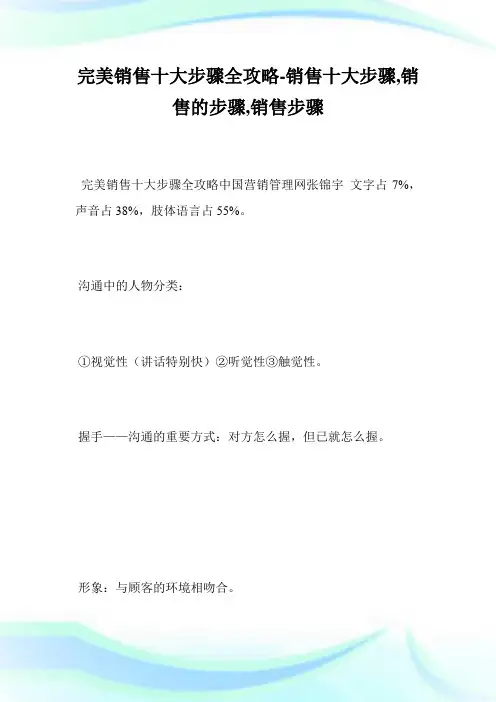 完美销售十大步骤全攻略-销售十大步骤,销售的步骤,销售步骤

完美销售十大步骤全攻略中国营销管理网张锦宇 文字占 7%，声音占 38%，肢体语言占 55%。

沟通中的人物分类：

①视觉性（讲话特别快）②听觉性③触觉性。

握手——沟通的重要方式：对方怎么握，但已就怎么握。

形象：与顾客的环境相吻合。